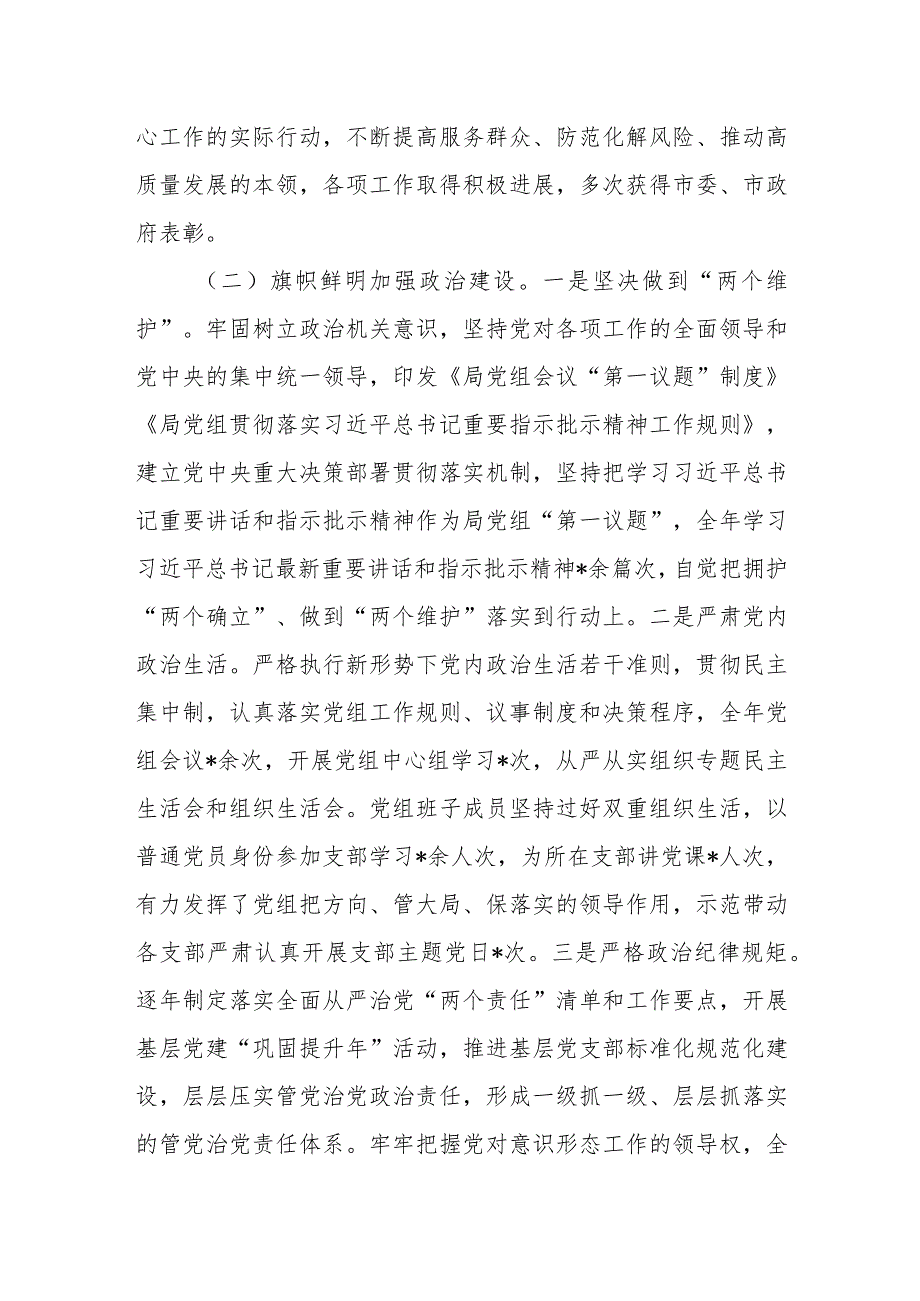 心工作的实际行动，不断提高服务群众、防范化解风险、推动高质量发展的本领，各项工作取得积极进展，多次获得市委、市政府表彰。

（二）旗帜鲜明加强政治建设。一是坚决做到“两个维护”。牢固树立政治机关意识，坚持党对各项工作的全面领导和党中央的集中统一领导，印发《局党组会议“第一议题”制度》《局党组贯彻落实习近平总书记重要指示批示精神工作规则》，建立党中央重大决策部署贯彻落实机制，坚持把学习习近平总书记重要讲话和指示批示精神作为局党组“第一议题”，全年学习习近平总书记最新重要讲话和指示批示精神*余篇次，自觉把拥护“两个确立”、做到“两个维护”落实到行动上。二是严肃党内政治生活。严格执行新形势下党内政治生活若干准则，贯彻民主集中制，认真落实党组工作规则、议事制度和决策程序，全年党组会议*余次，开展党组中心组学习*次，从严从实组织专题民主生活会和组织生活会。党组班子成员坚持过好双重组织生活，以普通党员身份参加支部学习*余人次，为所在支部讲党课*人次，有力发挥了党组把方向、管大局、保落实的领导作用，示范带动各支部严肃认真开展支部主题党日*次。三是严格政治纪律规矩。逐年制定落实全面从严治党“两个责任”清单和工作要点，开展基层党建“巩固提升年”活动，推进基层党支部标准化规范化建设，层层压实管党治党政治责任，形成一级抓一级、层层抓落实的管党治党责任体系。牢牢把握党对意识形态工作的领导权，全